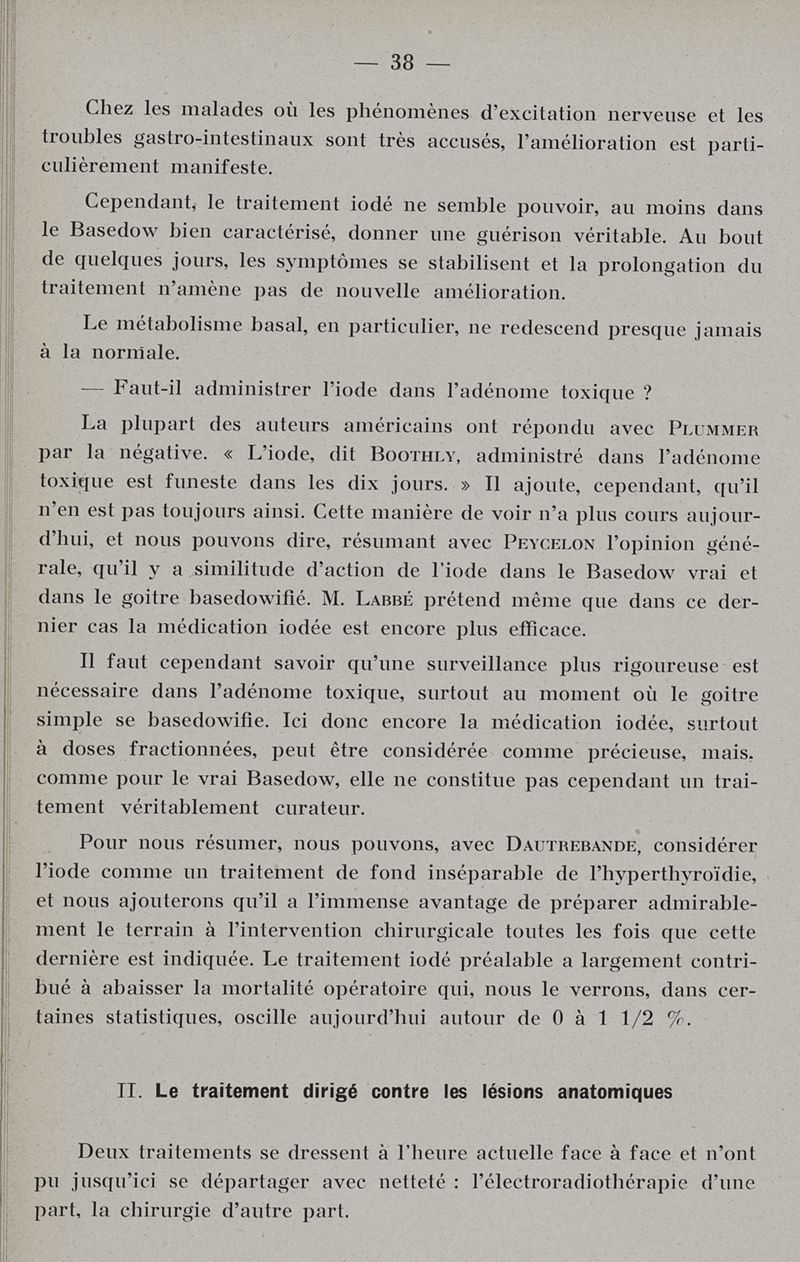 — 38 —

Chez les malades où les phénomènes d'excitation nerveuse et les troubles gastro-intestinaux sont très accusés, l'amélioration est particulièrement manifeste.

Cependant, le traitement iodé ne semble pouvoir, au moins dans le Basedow bien caractérisé, donner une guérison véritable. Au bout de quelques jours, les symptômes se stabilisent et la prolongation du traitement n'amène pas de nouvelle amélioration.

Le métabolisme basal, en particulier, ne redescend presque jamais à la normale.

— Faut-il administrer l'iode dans l'adénome toxique ?

La plupart des auteurs américains ont répondu avec Plummer par la négative. « L'iode, dit Boothly, administré dans l'adénome toxique est funeste dans les dix jours. » Il ajoute, cependant, qu'il n'en est pas toujours ainsi. Cette manière de voir n'a plus cours aujourd'hui, et nous pouvons dire, résumant avec Peycelon l'opinion générale, qu'il y a similitude d'action de l'iode dans le Basedow vrai et dans le goitre basedowifié. M. Labbé prétend même que dans ce dernier cas la médication iodée est encore plus efficace.

Il faut cependant savoir qu'une surveillance plus rigoureuse est nécessaire dans l'adénome toxique, surtout au moment où le goitre simple se basedowifie. Ici donc encore la médication iodée, surtout à doses fractionnées, peut être considérée comme précieuse, mais, comme pour le vrai Basedow, elle ne constitue pas cependant un traitement véritablement curateur.

Pour nous résumer, nous pouvons, avec Dautrebande, considérer l'iode comme un traitement de fond inséparable de l'hyperthyroïdie, et nous ajouterons qu'il a l'immense avantage de préparer admirablement le terrain à l'intervention chirurgicale toutes les fois que cette dernière est indiquée. Le traitement iodé préalable a largement contribué à abaisser la mortalité opératoire qui, nous le verrons, dans certaines statistiques, oscille aujourd'hui autour de 0 à 1 1/2 %.

II. Le traitement dirigé contre les lésions anatomiques

Deux traitements se dressent à l'heure actuelle face à face et n'ont pu jusqu'ici se départager avec netteté : l'électroradiothérapie d'une part, la chirurgie d'autre part.